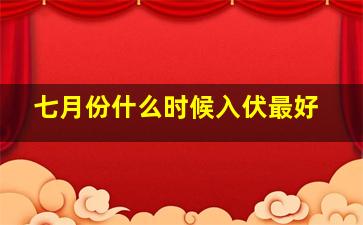 七月份什么时候入伏最好